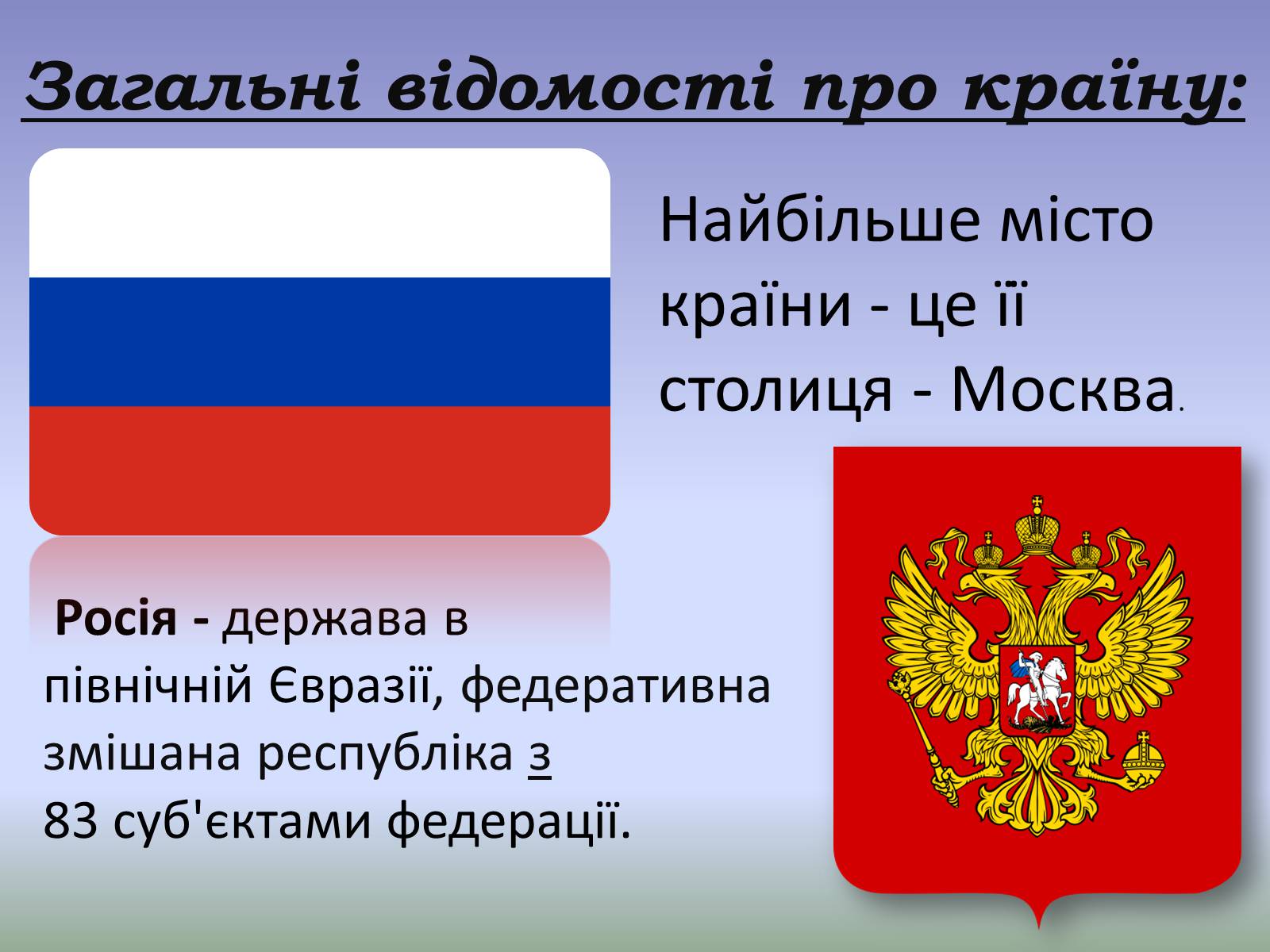 Загальні відомості про країну:

Найбільше місто країни - це її столиця - Москва.

Росія - держава в північній Євразії, федеративна змішана республіка з 83 суб'єктами федерації.